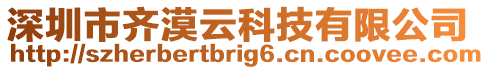 深圳市齐漠云科技有限公司
http://szherbertbrig6.cn.coovee.com